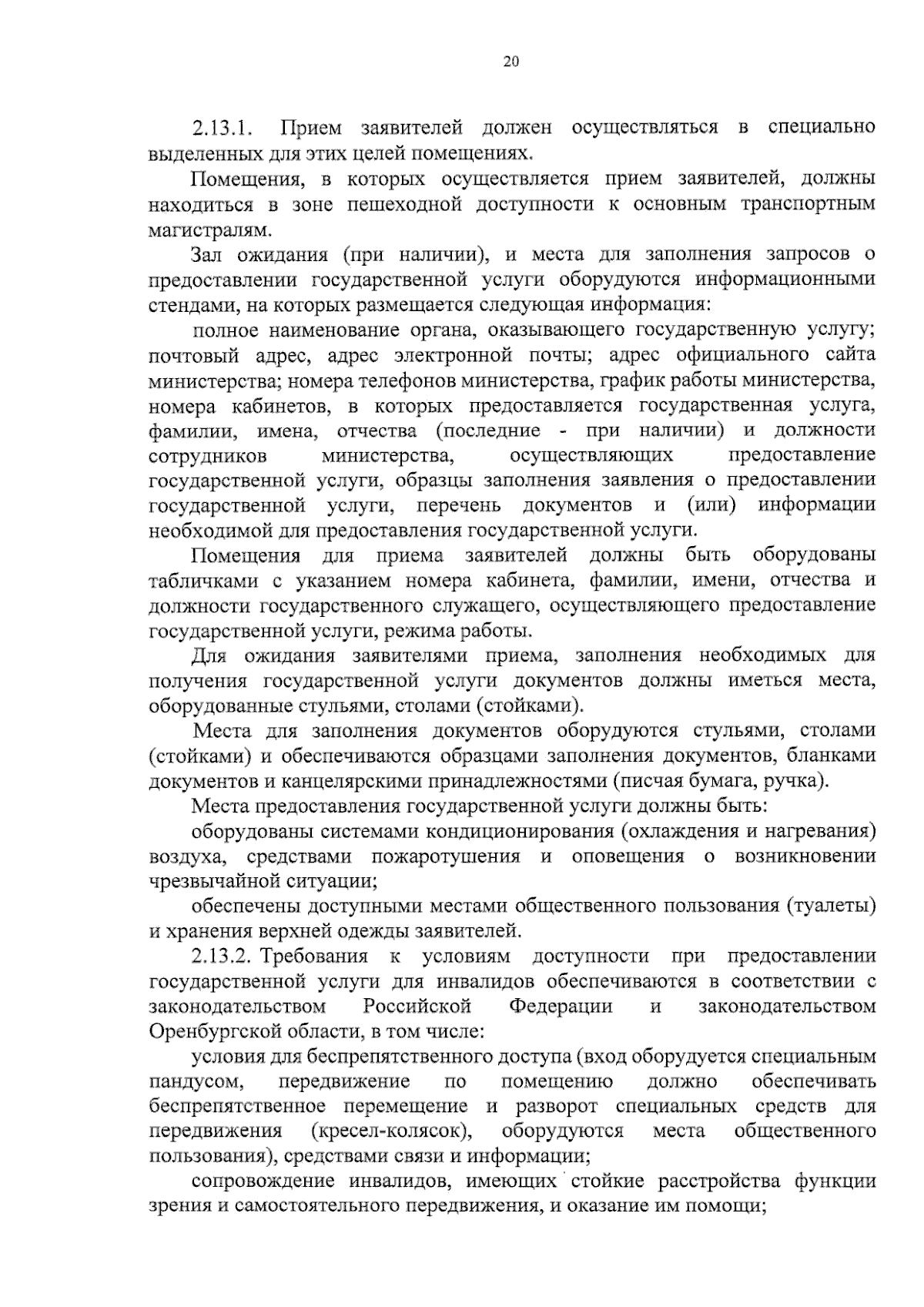 20

2.13.1. Прием заявителей должен осуществляться в специально выделенных для этих целей помещениях.

Помещения, в которых осуществляется прием заявителей, должны находиться в зоне пешеходной доступности к основным транспортным магистралям.

Зал ожидания (при наличии), и места для заполнения запросов о предоставлении государственной услуги оборудуются информационными стендами, на которых размещается следующая информация:

полное наименование органа, оказывающего государственную услугу; почтовый адрес, адрес электронной почты; адрес официального сайта министерства; номера телефонов министерства, график работы министерства, номера кабинетов, в которых предоставляется государственная услуга, фамилии, имена, отчества (последние - при наличии) и должности сотрудников министерства, осуществляющих предоставление государственной услуги, образцы заполнения заявления о предоставлении государственной услуги, перечень документов и (или) информации необходимой для предоставления государственной услуги.

Помещения для приема заявителей должны быть оборудованы табличками с указанием номера кабинета, фамилии, имени, отчества и должности государственного служащего, осуществляющего предоставление государственной услуги, режима работы.

Для ожидания заявителями приема, заполнения необходимых для получения государственной услуги документов должны иметься места, оборудованные стульями, столами (стойками).

Места для заполнения документов оборудуются стульями, столами (стойками) и обеспечиваются образцами заполнения документов, бланками документов и канцелярскими принадлежностями (писчая бумага, ручка).

Места предоставления государственной услуги должны быть:

оборудованы системами кондиционирования (охлаждения и нагревания) воздуха, средствами пожаротушения и оповещения о возникновении чрезвычайной ситуации;

обеспечены доступными местами общественного пользования (туалеты) и хранения верхней одежды заявителей.

2.13.2. Требования к условиям доступности при предоставлении государственной услуги для инвалидов обеспечиваются в соответствии с законодательством Российской Федерации и законодательством Оренбургской области, в том числе:

условия для беспрепятственного доступа (вход оборудуется специальным пандусом, передвижение по помещению должно обеспечивать беспрепятственное перемещение и разворот специальных средств для передвижения (кресел-колясок), оборудуются места общественного пользования), средствами связи и информации;

сопровождение инвалидов, имеющих стойкие расстройства функции зрения и самостоятельного передвижения, и оказание им помощи;